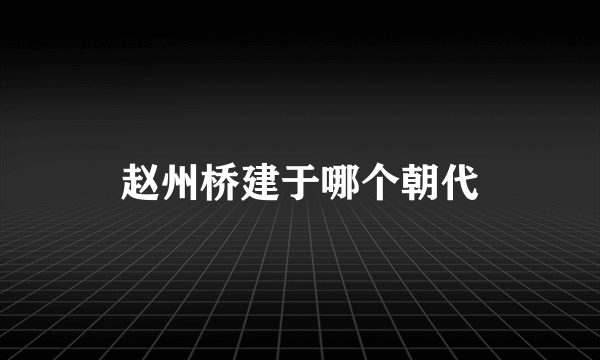 赵州桥建于哪个朝代